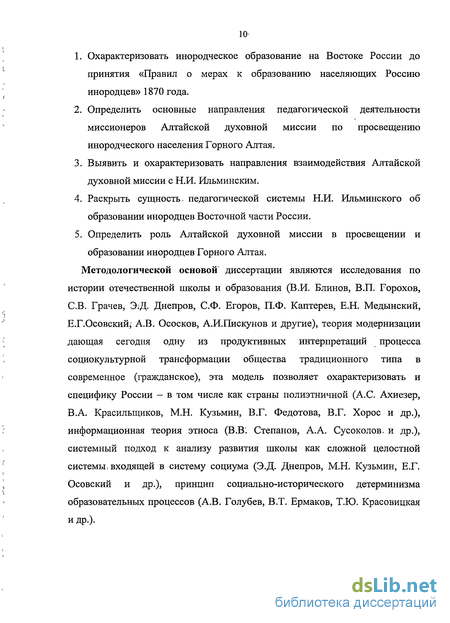 10

1. Охарактеризовать инородческое образование на Востоке России до принятия «Правил о мерах к образованию населяющих Россию инородцев» 1870 года.

2. Определить основные направления педагогической деятельности миссионеров Алтайской духовной миссии по просвещению инородческого населения Горного Алтая.

3. Выявить и охарактеризовать направления взаимодействия Алтайской духовной миссии с Н.И. Ильминским.

4. Раскрыть сущность педагогической системы Н.И. Ильминского об образовании инородцев Восточной части России.

5. Определить роль Алтайской духовной миссии в просвещении и образовании инородцев Горного Алтая.

Методологической основой диссертации являются исследования по истории отечественной школы и образования (В.И. Блинов, В.П. Горохов, С.В. Грачев, Э.Д. Днепров, С.Ф. Егоров, П.Ф. Каптерев, Е.Н. Медынский, Е.Г.Осовский, А.В. Ососков, А.И.Пискунов и другие), теория модернизации дающая сегодня одну из продуктивных интерпретаций процесса социокультурной трансформации общества традиционного типа в современное (гражданское), эта модель позволяет охарактеризовать и специфику России – в том числе как страны полиэтничной (А.С. Ахиезер, В.А. Красильщиков, М.Н. Кузьмин, В.Г. Федотова, В.Г. Хорос и др.), информационная теория этноса (В.В. Степанов, А.А. Сусоколов и др.), системный подход к анализу развития школы как сложной целостной системы входящей в систему социума (Э.Д. Днепров, М.Н. Кузьмин, Е.Г. Осовский и др.), принцип социально-исторического детерминизма образовательных процессов (А.В. Голубев, В.Т. Ермаков, Т.Ю. Красовицкая и др.).

dsLib.net
библиотека диссертаций